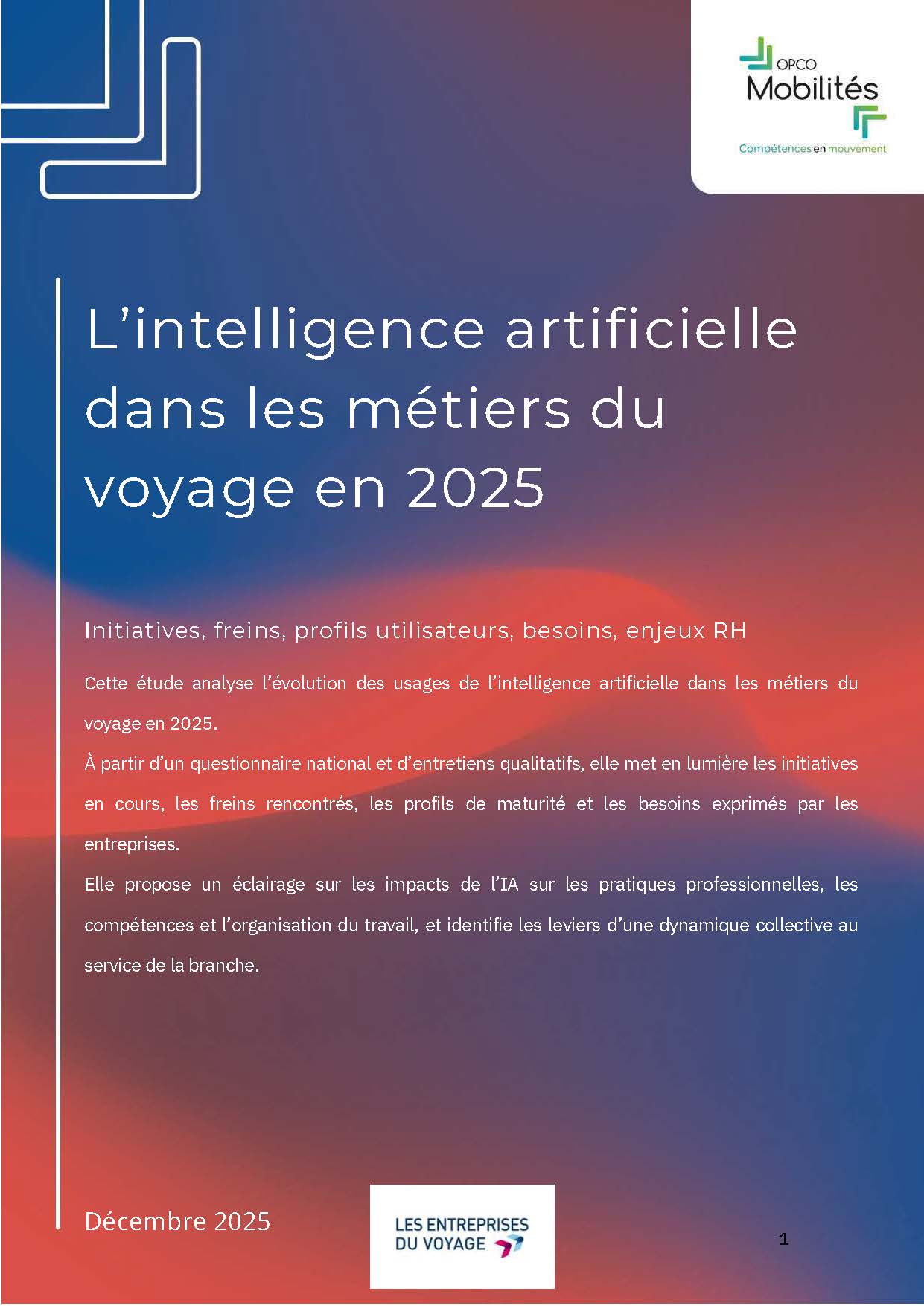 OPCO
Mobilités
Compétences en mouvement

L'intelligence artificielle dans les métiers du voyage en 2025

Initiatives, freins, profils utilisateurs, besoins, enjeux RH

Cette étude analyse l'évolution des usages de l'intelligence artificielle dans les métiers du voyage en 2025.

À partir d'un questionnaire national et d'entretiens qualitatifs, elle met en lumière les initiatives en cours, les freins rencontrés, les profils de maturité et les besoins exprimés par les entreprises.

Elle propose un éclairage sur les impacts de l'IA sur les pratiques professionnelles, les compétences et l'organisation du travail, et identifie les leviers d'une dynamique collective au service de la branche.

Décembre 2025

LES ENTREPRISES
DU VOYAGE

1